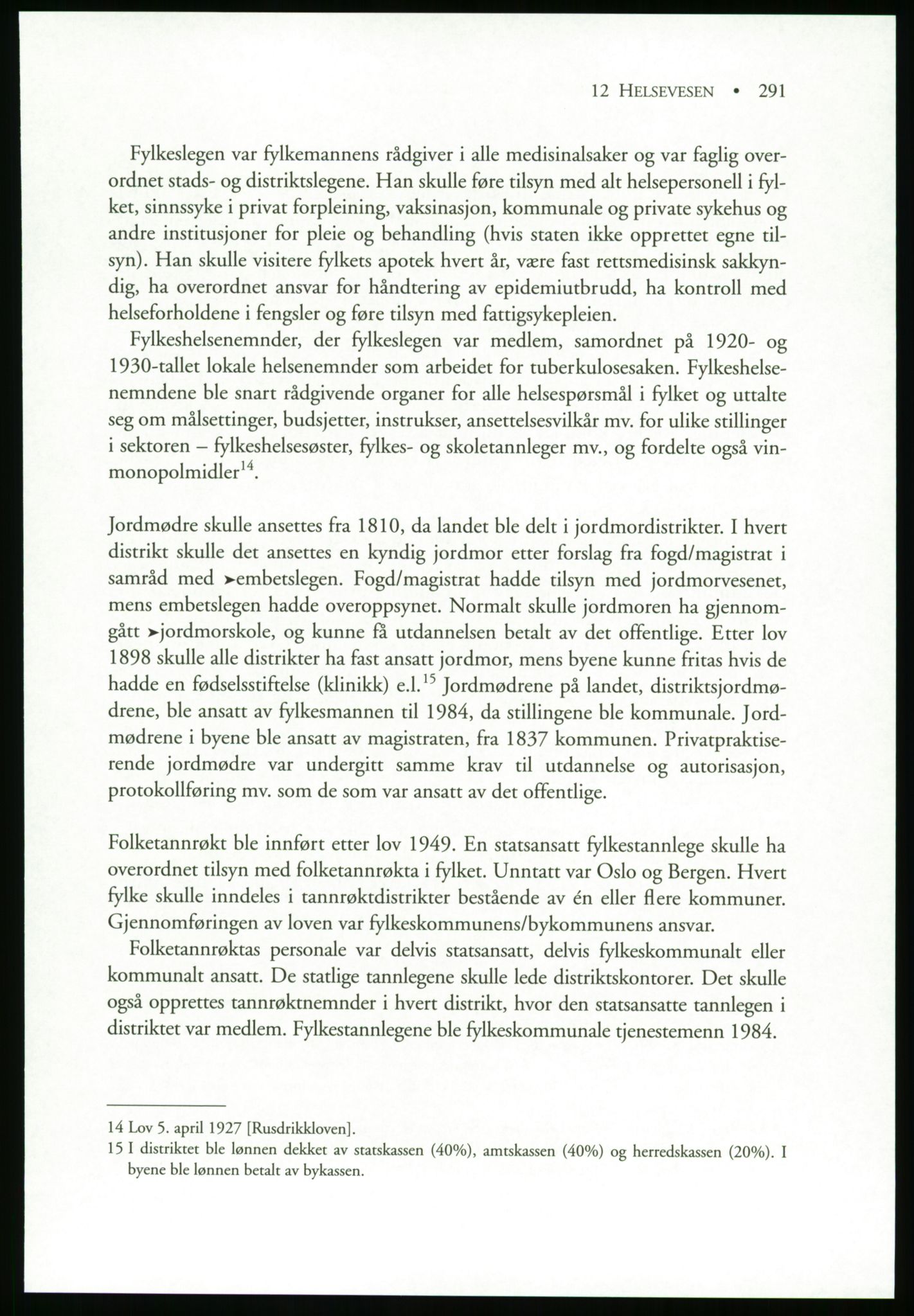 12 HELSEVESEN • 291

Fylkeslegen var fylkemannens rådgiver i alle medisinalsaker og var faglig overordnet stads- og distriktslegene. Han skulle føre tilsyn med alt helsepersonell i fylket, sinnssyke i privat forpleining, vaksinasjon, kommunale og private sykehus og andre institusjoner for pleie og behandling (hvis staten ikke opprettet egne tilsyn). Han skulle visitere fylkets apotek hvert år, være fast rettsmedisinsk sakkyndig, ha overordnet ansvar for håndtering av epidemiutbrudd, ha kontroll med helseforholdene i fengsler og føre tilsyn med fattigsykepleien.

Fylkeshelsenemnder, der fylkeslegen var medlem, samordnet på 1920- og 1930-tallet lokale helsenemnder som arbeidet for tuberkulosesaken. Fylkeshelsenemndene ble snart rådgivende organer for alle helsespørsmål i fylket og uttalte seg om målsettinger, budsjetter, instrukser, ansettelsesvilkår mv. for ulike stillinger i sektoren – fylkeshelsesøster, fylkes- og skoletannleger mv., og fordelte også vinmonopolmidler$^{14}$.

Jordmødre skulle ansettes fra 1810, da landet ble delt i jordmordistrikter. I hvert distrikt skulle det ansettes en kyndig jordmor etter forslag fra fogd/magistrat i samråd med ➤embetslegen. Fogd/magistrat hadde tilsyn med jordmorvesenet, mens embetslegen hadde overoppsynet. Normalt skulle jordmoren ha gjennomgått ➤jordmorskole, og kunne få utdannelsen betalt av det offentlige. Etter lov 1898 skulle alle distrikter ha fast ansatt jordmor, mens byene kunne fritas hvis de hadde en fødselsstiftelse (klinikk) e.l.$^{15}$ Jordmødrene på landet, distriktsjordmødrene, ble ansatt av fylkesmannen til 1984, da stillingene ble kommunale. Jordmødrene i byene ble ansatt av magistraten, fra 1837 kommunen. Privatpraktiserende jordmødre var undergitt samme krav til utdannelse og autorisasjon, protokollføring mv. som de som var ansatt av det offentlige.

Folketannrøkt ble innført etter lov 1949. En statsansatt fylkestannlege skulle ha overordnet tilsyn med folketannrøkta i fylket. Unntatt var Oslo og Bergen. Hvert fylke skulle inndeles i tannrøktdistrikter bestående av én eller flere kommuner. Gjennomføringen av loven var fylkeskommunens/bykommunens ansvar.

Folketannrøktas personale var delvis statsansatt, delvis fylkeskommunalt eller kommunalt ansatt. De statlige tannlegene skulle lede distriktskontorer. Det skulle også opprettes tannrøktnemnder i hvert distrikt, hvor den statsansatte tannlegen i distriktet var medlem. Fylkestannlegene ble fylkeskommunale tjenestemenn 1984.

14 Lov 5. april 1927 [Rusdrikkloven].
15 I distriktet ble lønnen dekket av statskassen (40%), amtskassen (40%) og herredskassen (20%). I byene ble lønnen betalt av bykassen.